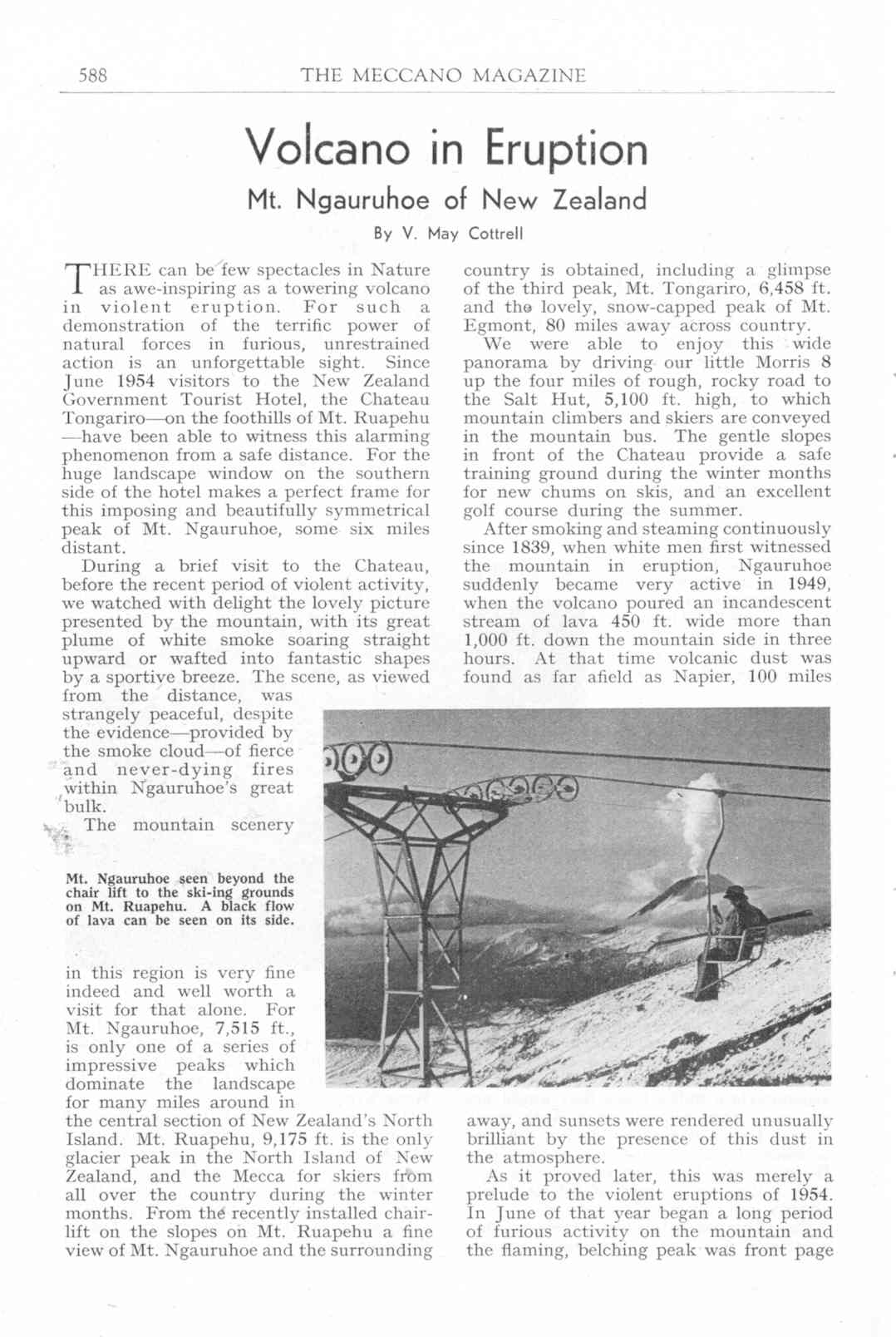 588 THE MECCANO MAGAZINE

Volcano in Eruption

Mt. Ngauruhoe of New Zealand

By V. May Cottrell

THERE can be few spectacles in Nature as awe-inspiring as a towering volcano in violent eruption. For such a demonstration of the terrific power of natural forces in furious, unrestrained action is an unforgettable sight. Since June 1954 visitors to the New Zealand Government Tourist Hotel, the Chateau Tongariro—on the foothills of Mt. Ruapehu—have been able to witness this alarming phenomenon from a safe distance. For the huge landscape window on the southern side of the hotel makes a perfect frame for this imposing and beautifully symmetrical peak of Mt. Ngauruhoe, some six miles distant.

During a brief visit to the Chateau, before the recent period of violent activity, we watched with delight the lovely picture presented by the mountain, with its great plume of white smoke soaring straight upward or wafted into fantastic shapes by a sportive breeze. The scene, as viewed from the distance, was strangely peaceful, despite the evidence—provided by the smoke cloud—of fierce and never-dying fires within Ngauruhoe's great bulk.

The mountain scenery in this region is very fine indeed and well worth a visit for that alone. For Mt. Ngauruhoe, 7,515 ft., is only one of a series of impressive peaks which dominate the landscape for many miles around in the central section of New Zealand's North Island. Mt. Ruapehu, 9,175 ft. is the only glacier peak in the North Island of New Zealand, and the Mecca for skiers from all over the country during the winter months. From the recently installed chair-lift on the slopes on Mt. Ruapehu a fine view of Mt. Ngauruhoe and the surrounding country is obtained, including a glimpse of the third peak, Mt. Tongariro, 6,458 ft. and the lovely, snow-capped peak of Mt. Egmont, 80 miles away across country.

We were able to enjoy this wide panorama by driving our little Morris 8 up the four miles of rough, rocky road to the Salt Hut, 5,100 ft. high, to which mountain climbers and skiers are conveyed in the mountain bus. The gentle slopes in front of the Chateau provide a safe training ground during the winter months for new chums on skis, and an excellent golf course during the summer.

After smoking and steaming continuously since 1839, when white men first witnessed the mountain in eruption, Ngauruhoe suddenly became very active in 1949, when the volcano poured an incandescent stream of lava 450 ft. wide more than 1,000 ft. down the mountain side in three hours. At that time volcanic dust was found as far afield as Napier, 100 miles away, and sunsets were rendered unusually brilliant by the presence of this dust in the atmosphere.

As it proved later, this was merely a prelude to the violent eruptions of 1954. In June of that year began a long period of furious activity on the mountain and the flaming, belching peak was front page

Mt. Ngauruhoe seen beyond the chair lift to the ski-ing grounds on Mt. Ruapehu. A black flow of lava can be seen on its side.